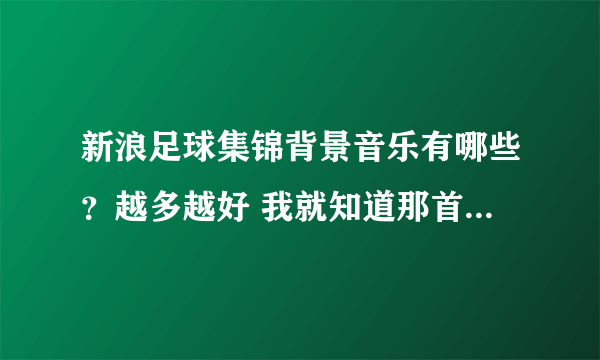 新浪足球集锦背景音乐有哪些？越多越好 我就知道那首...